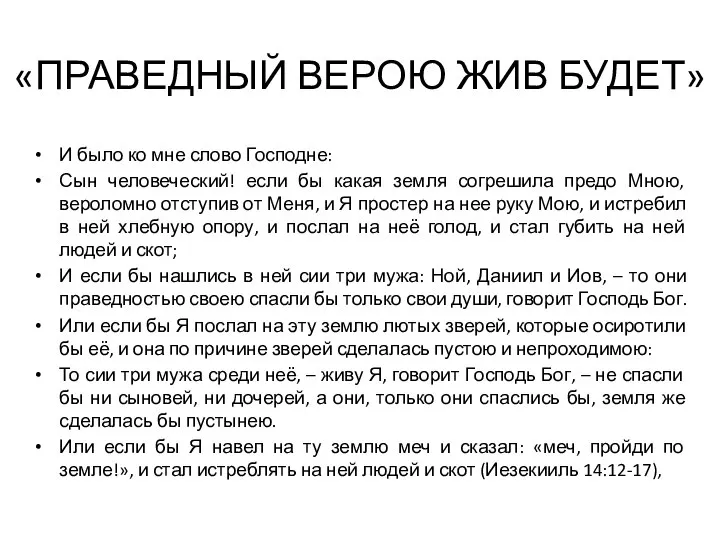 «ПРАВЕДНЫЙ ВЕРОЮ ЖИВ БУДЕТ»

• И было ко мне слово Господне:
• Сын человеческий! если бы какая земля согрешила предо Мною, вероломно отступив от Меня, и Я простер на нее руку Мою, и истребил в ней хлебную опору, и послал на неё голод, и стал губить на ней людей и скот;
• И если бы нашлись в ней сии три мужа: Ной, Даниил и Иов, – то они праведностью своею спасли бы только свои души, говорит Господь Бог.
• Или если бы Я послал на эту землю лютых зверей, которые осиротили бы её, и она по причине зверей сделалась пустою и непроходимою:
• То сии три мужа среди неё, – живу Я, говорит Господь Бог, – не спасли бы ни сыновей, ни дочерей, а они, только они спаслись бы, земля же сделалась бы пустынею.
• Или если бы Я навел на ту землю меч и сказал: «меч, пройди по земле!», и стал истреблять на ней людей и скот (Иезекииль 14:12-17),